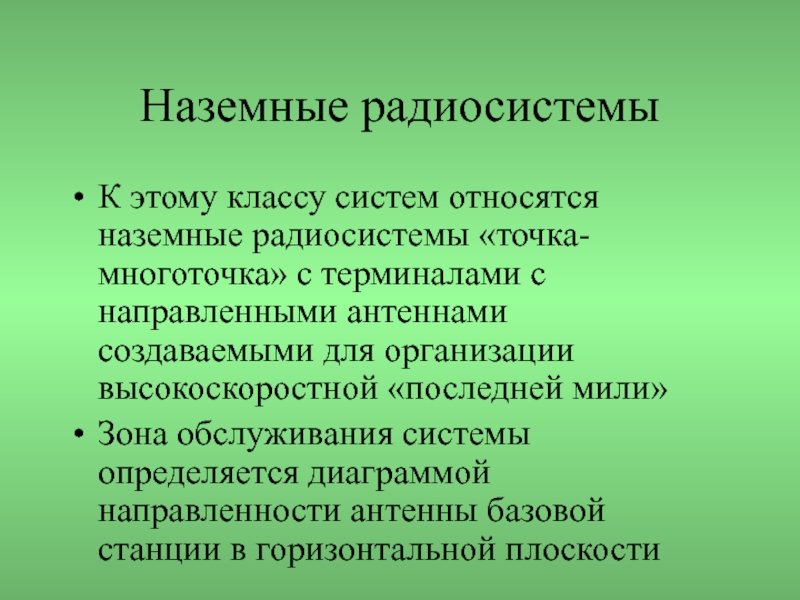 Наземные радиосистемы

• К этому классу систем относятся наземные радиосистемы «точка-многоточка» с терминалами с направленными антеннами создаваемыми для организации высокоскоростной «последней мили»
• Зона обслуживания системы определяется диаграммой направленности антенны базовой станции в горизонтальной плоскости